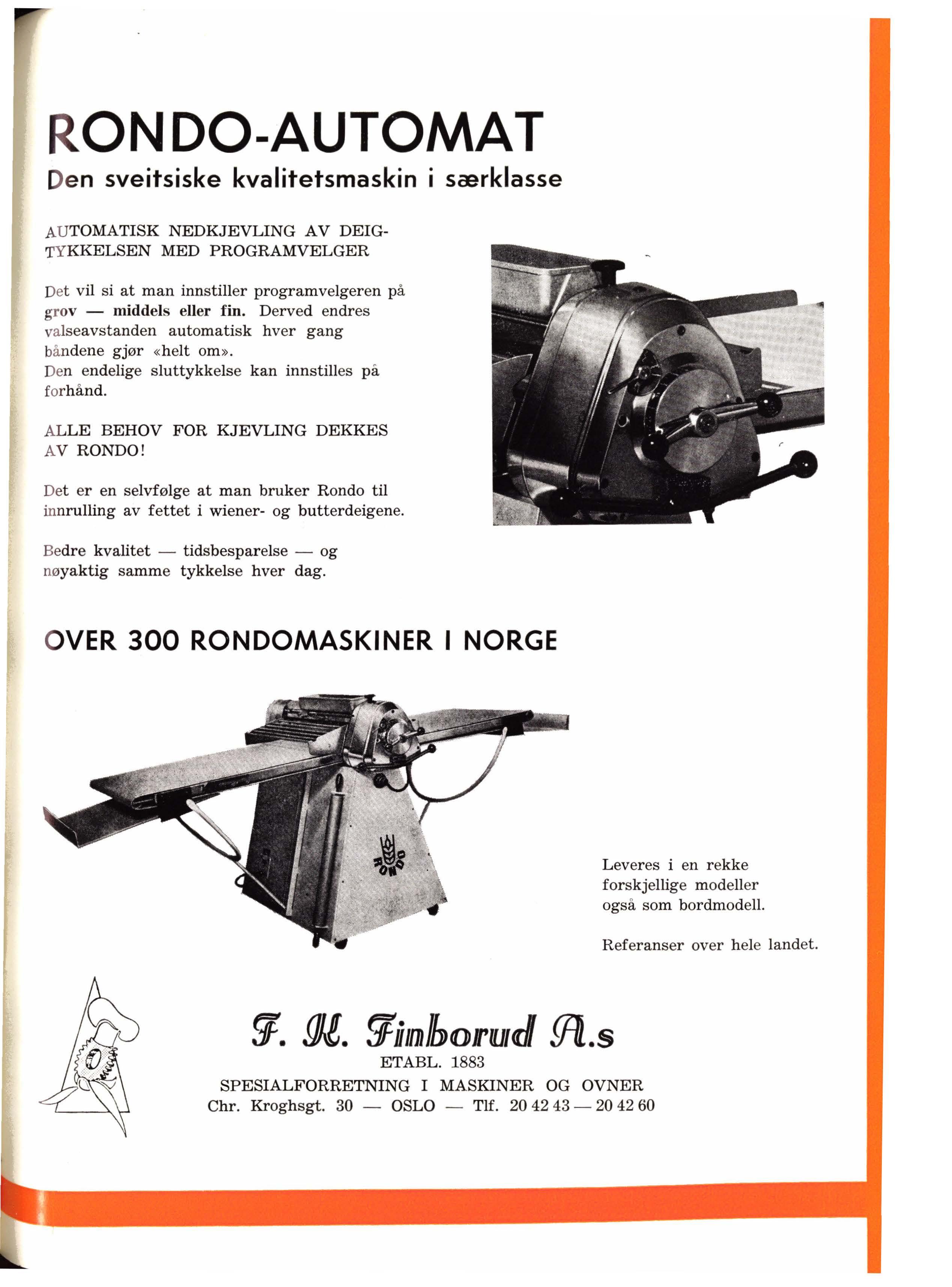 RONDO-AUTOMAT

Den sveitsiske kvalitetsmaskin i særklasse

AUTOMATISK NEDKJEVLING AV DEIGTYKKELSEN MED PROGRAMVELGER

Det vil si at man innstiller programvelgeren på grov — middels eller fin. Derved endres valseavstanden automatisk hver gang båndene gjør «helt om».
Den endelige sluttykkelse kan innstilles på forhånd.

ALLE BEHOV FOR KJEVLING DEKKES AV RONDO!

Det er en selvfølge at man bruker Rondo til innrulling av fettet i wiener- og butterdeigene.

Bedre kvalitet — tidsbesparelse — og nøyaktig samme tykkelse hver dag.

OVER 300 RONDOMASKINER I NORGE

RONDO

Leveres i en rekke forskjellige modeller også som bordmodell.

Referanser over hele landet.

F. K. Finborud A.s
ETABL. 1883
SPESIALFORRETNING I MASKINER OG OVNER
Chr. Kroghsgt. 30 — OSLO — Tlf. 20 42 43 — 20 42 60